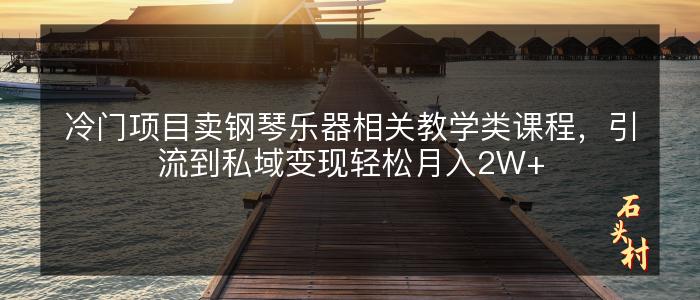 冷门项目卖钢琴乐器相关教学类课程，引流到私域变现轻松月入2W+

石头村